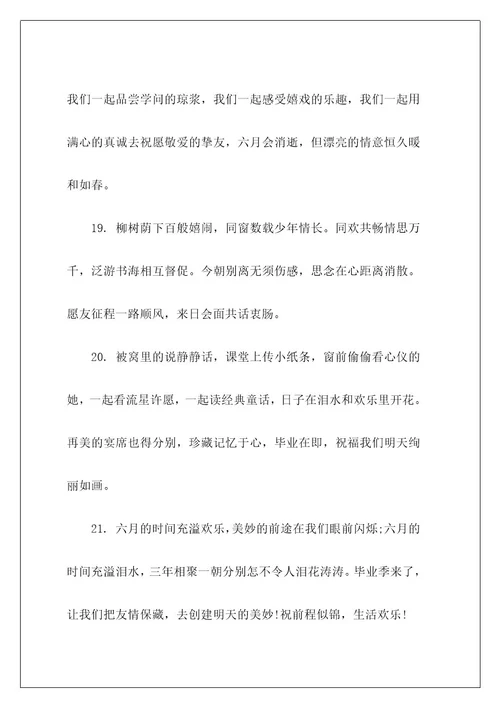 我们一起品尝学问的琼浆，我们一起感受嬉戏的乐趣，我们一起用满心的真诚去祝愿敬爱的挚友，六月会消逝，但漂亮的情意恒久暖和如春。

19. 柳树荫下百般嬉闹，同窗数载少年情长。同欢共畅情思万千，泛游书海相互督促。今朝别离无须伤感，思念在心距离消散。愿友征程一路顺风，来日会面共话衷肠。

20. 被窝里的说静静话，课堂上传小纸条，窗前偷偷看心仪的她，一起看流星许愿，一起读经典童话，日子在泪水和欢乐里开花。再美的宴席也得分别，珍藏记忆于心，毕业在即，祝福我们明天绚丽如画。

21. 六月的时间充溢欢乐，美妙的前途在我们眼前闪烁;六月的时间充溢泪水，三年相聚一朝分别怎不令人泪花涛涛。毕业季来了，让我们把友情保藏，去创建明天的美妙!祝前程似锦，生活欢乐!